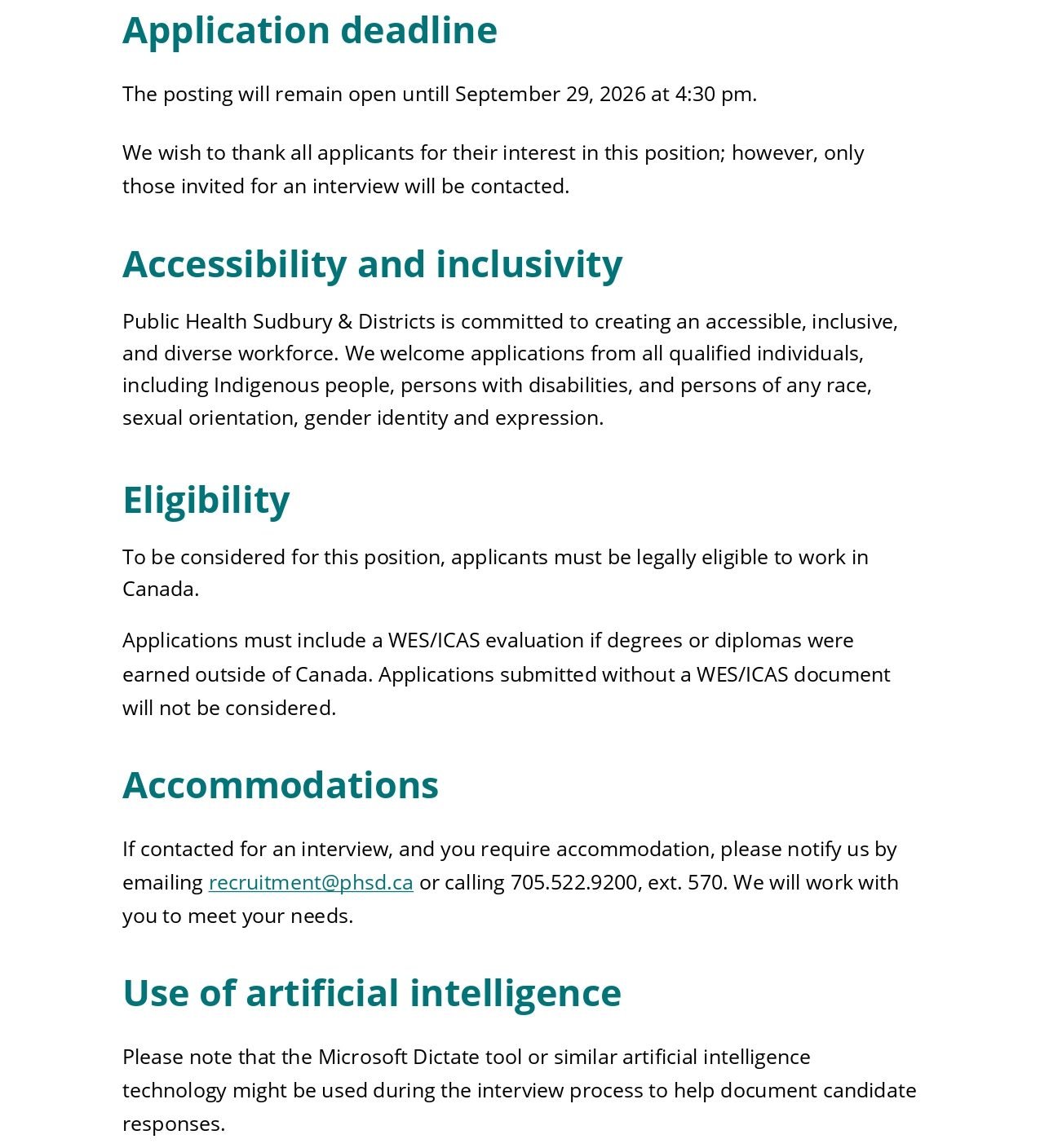 Application deadline

The posting will remain open untill September 29, 2026 at 4:30 pm.

We wish to thank all applicants for their interest in this position; however, only those invited for an interview will be contacted.

Accessibility and inclusivity

Public Health Sudbury & Districts is committed to creating an accessible, inclusive, and diverse workforce. We welcome applications from all qualified individuals, including Indigenous people, persons with disabilities, and persons of any race, sexual orientation, gender identity and expression.

Eligibility

To be considered for this position, applicants must be legally eligible to work in Canada.

Applications must include a WES/ICAS evaluation if degrees or diplomas were earned outside of Canada. Applications submitted without a WES/ICAS document will not be considered.

Accommodations

If contacted for an interview, and you require accommodation, please notify us by emailing recruitment@phsd.ca or calling 705.522.9200, ext. 570. We will work with you to meet your needs.

Use of artificial intelligence

Please note that the Microsoft Dictate tool or similar artificial intelligence technology might be used during the interview process to help document candidate responses.